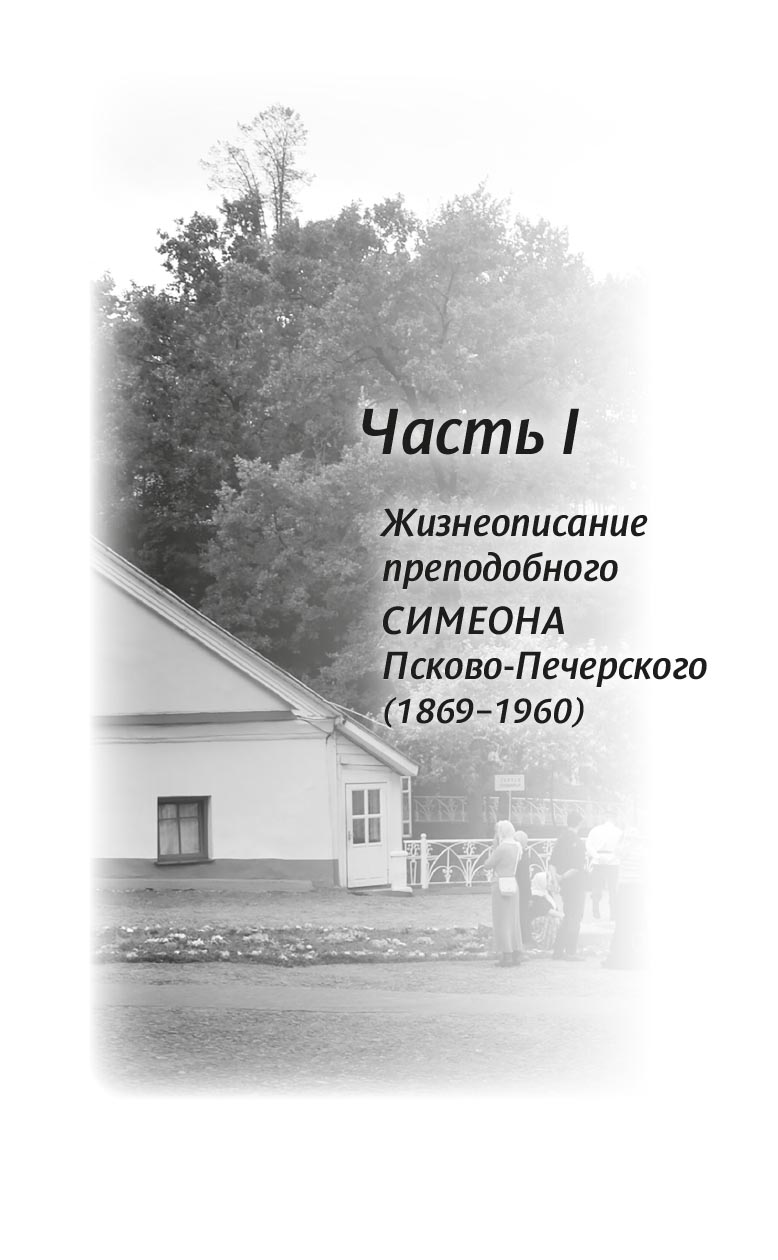 Часть I

Жизнеописание преподобного СИМЕОНА Псково-Печерского (1869–1960)